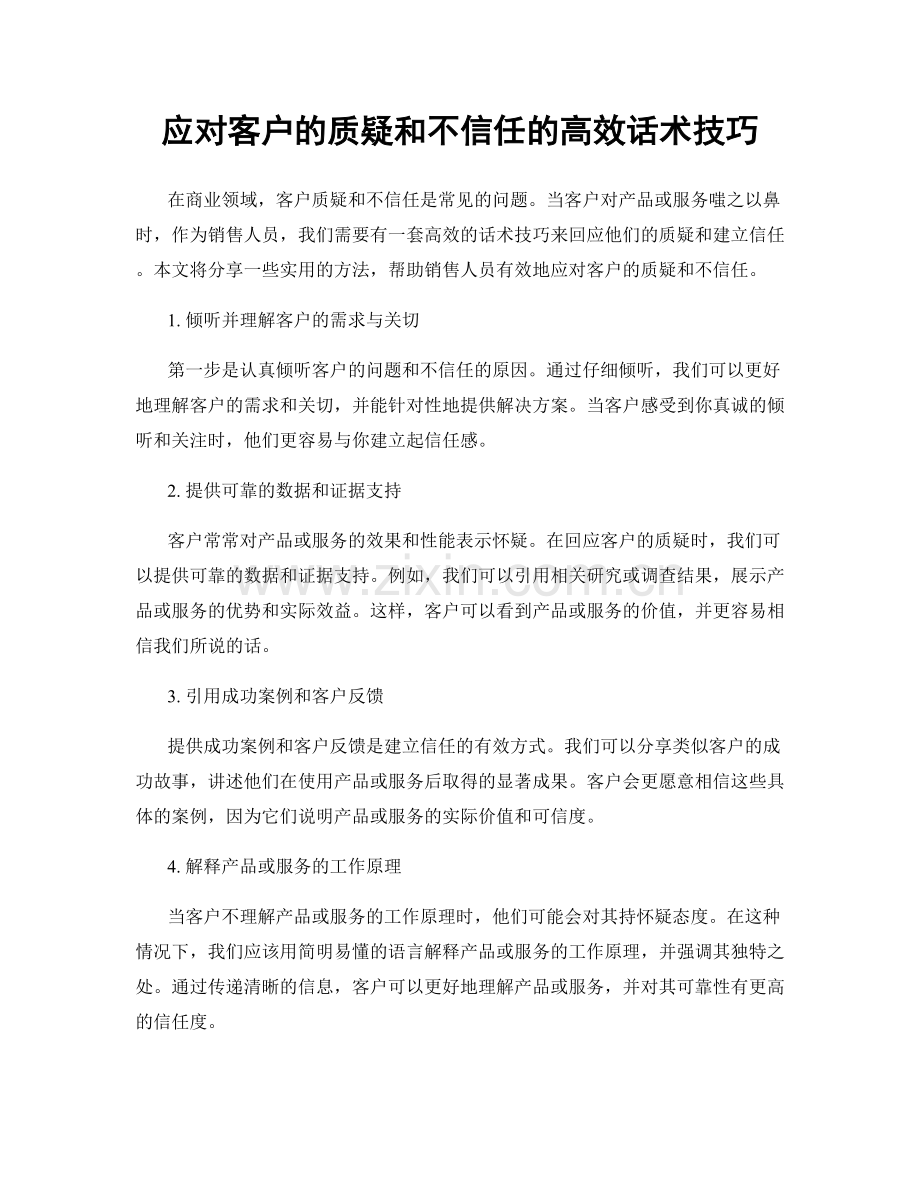 应对客户的质疑和不信任的高效话术技巧

在商业领域，客户质疑和不信任是常见的问题。当客户对产品或服务嗤之以鼻时，作为销售人员，我们需要有一套高效的话术技巧来回应他们的质疑和建立信任。本文将分享一些实用的方法，帮助销售人员有效地应对客户的质疑和不信任。

1.倾听并理解客户的需求与关切

第一步是认真倾听客户的问题和不信任的原因。通过仔细倾听，我们可以更好地理解客户的需求和关切，并能针对性地提供解决方案。当客户感受到你真诚的倾听和关注时，他们更容易与你建立起信任感。

2.提供可靠的数据和证据支持

客户常常对产品或服务的效果和性能表示怀疑。在回应客户的质疑时，我们可以提供可靠的数据和证据支持。例如，我们可以引用相关研究或调查结果，展示产品或服务的优势和实际效益。这样，客户可以看到产品或服务的价值，并更容易相信我们所说的话。

3.引用成功案例和客户反馈

提供成功案例和客户反馈是建立信任的有效方式。我们可以分享类似客户的成功故事，讲述他们在使用产品或服务后取得的显著成果。客户会更愿意相信这些具体的案例，因为它们说明产品或服务的实际价值和可信度。

4.解释产品或服务的工作原理

当客户不理解产品或服务的工作原理时，他们可能会对其持怀疑态度。在这种情况下，我们应该用简明易懂的语言解释产品或服务的工作原理，并强调其独特之处。通过传递清晰的信息，客户可以更好地理解产品或服务，并对其可靠性有更高的信任度。

www.zixin.com.cn